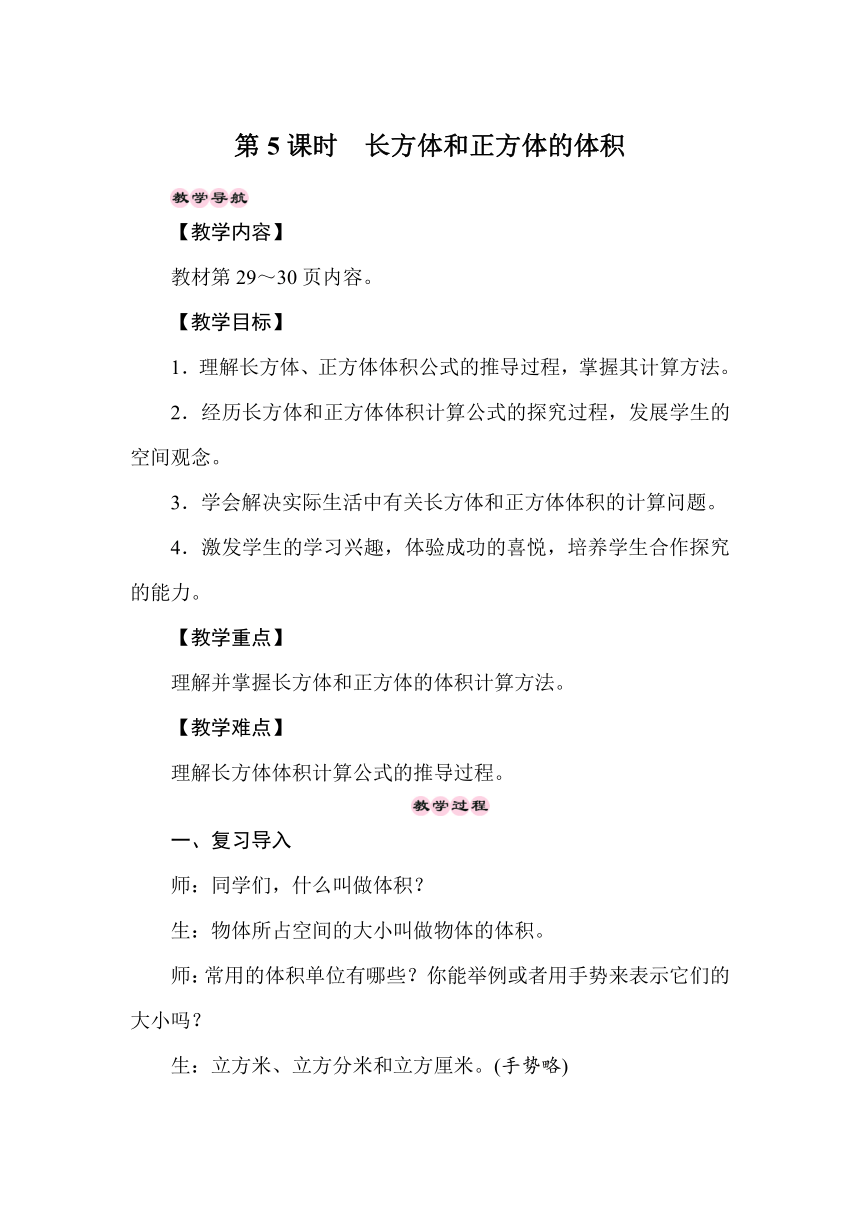 第 5 课时　长方体和正方体的体积

教学导航

【教学内容】

教材第 29～30 页内容。

【教学目标】

1．理解长方体、正方体体积公式的推导过程，掌握其计算方法。

2．经历长方体和正方体体积计算公式的探究过程，发展学生的空间观念。

3．学会解决实际生活中有关长方体和正方体体积的计算问题。

4．激发学生的学习兴趣，体验成功的喜悦，培养学生合作探究的能力。

【教学重点】

理解并掌握长方体和正方体的体积计算方法。

【教学难点】

理解长方体体积计算公式的推导过程。

教学过程

一、复习导入

师：同学们，什么叫做体积？

生：物体所占空间的大小叫做物体的体积。

师：常用的体积单位有哪些？你能举例或者用手势来表示它们的大小吗？

生：立方米、立方分米和立方厘米。(手势略)